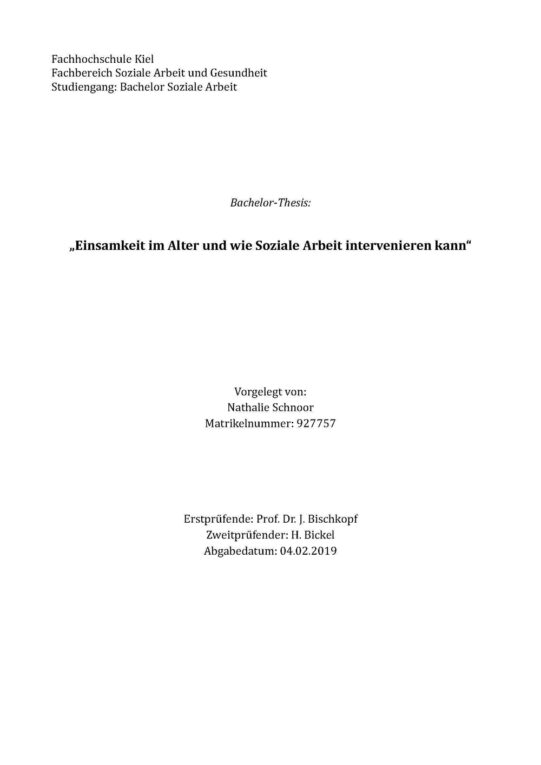 Fachhochschule Kiel
Fachbereich Soziale Arbeit und Gesundheit
Studiengang: Bachelor Soziale Arbeit

Bachelor-Thesis:

„Einsamkeit im Alter und wie Soziale Arbeit intervenieren kann“

Vorgelegt von:
Nathalie Schnoor
Matrikelnummer: 927757

Erstprüfende: Prof. Dr. J. Bischkopf
Zweitprüfender: H. Bickel
Abgabedatum: 04.02.2019